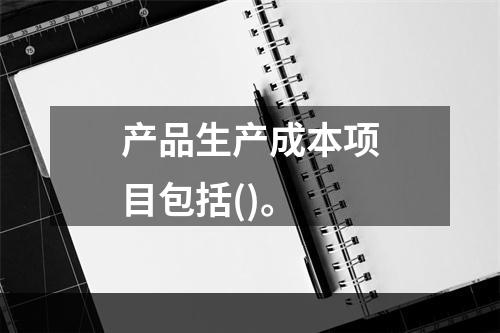 产品生产成本项目包括()。